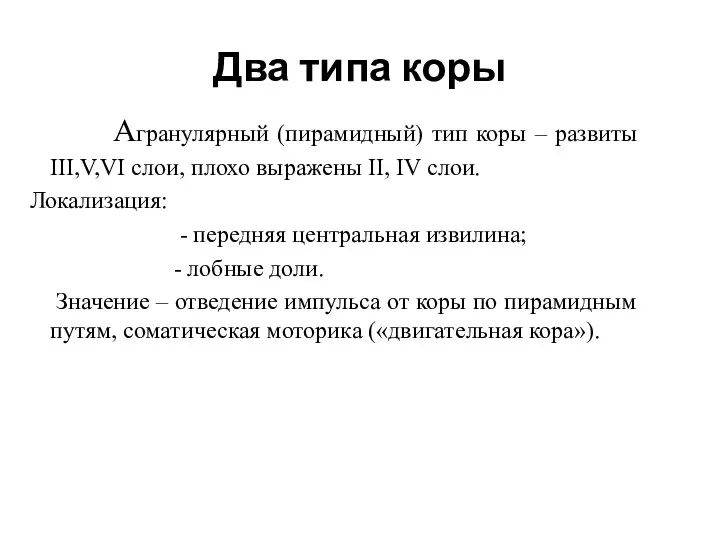 Два типа коры

Агранулярный (пирамидный) тип коры – развиты III,V,VI слои, плохо выражены II, IV слои.

Локализация:

- передняя центральная извилина;

- лобные доли.

Значение – отведение импульса от коры по пирамидным путям, соматическая моторика («двигательная кора»).